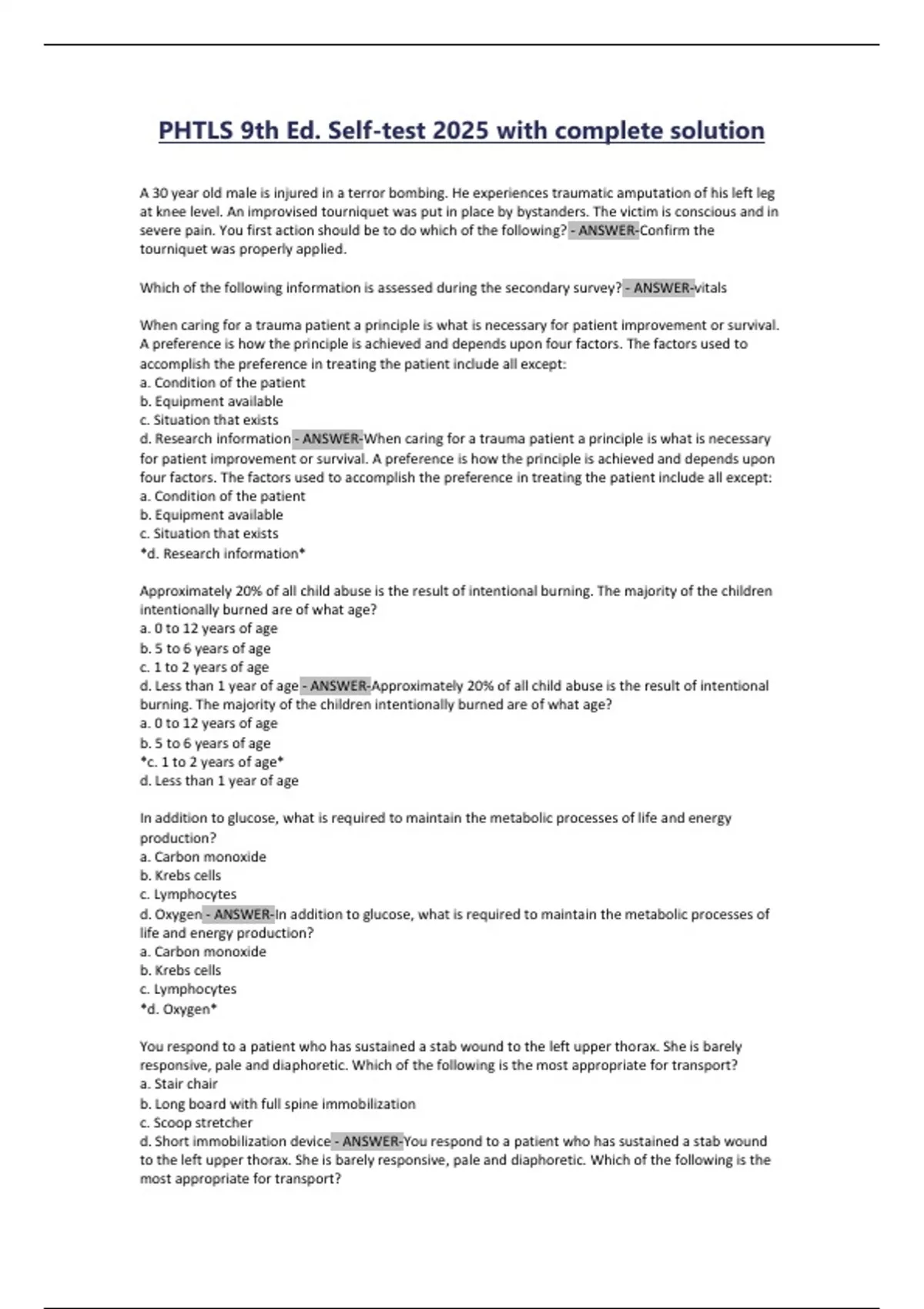 PHTLS 9th Ed. Self-test 2025 with complete solution

A 30 year old male is injured in a terror bombing. He experiences traumatic amputation of his left leg at knee level. An improvised tourniquet was put in place by bystanders. The victim is conscious and in severe pain. You first action should be to do which of the following? - ANSWER-Confirm the tourniquet was properly applied.

Which of the following information is assessed during the secondary survey? - ANSWER-vitals

When caring for a trauma patient a principle is what is necessary for patient improvement or survival. A preference is how the principle is achieved and depends upon four factors. The factors used to accomplish the preference in treating the patient include all except:
a. Condition of the patient
b. Equipment available
c. Situation that exists
d. Research information - ANSWER-When caring for a trauma patient a principle is what is necessary for patient improvement or survival. A preference is how the principle is achieved and depends upon four factors. The factors used to accomplish the preference in treating the patient include all except:
a. Condition of the patient
b. Equipment available
c. Situation that exists
*d. Research information*

Approximately 20% of all child abuse is the result of intentional burning. The majority of the children intentionally burned are of what age?
a. 0 to 12 years of age
b. 5 to 6 years of age
c. 1 to 2 years of age
d. Less than 1 year of age - ANSWER-Approximately 20% of all child abuse is the result of intentional burning. The majority of the children intentionally burned are of what age?
a. 0 to 12 years of age
b. 5 to 6 years of age
*c. 1 to 2 years of age*
d. Less than 1 year of age

In addition to glucose, what is required to maintain the metabolic processes of life and energy production?
a. Carbon monoxide
b. Krebs cells
c. Lymphocytes
d. Oxygen - ANSWER-In addition to glucose, what is required to maintain the metabolic processes of life and energy production?
a. Carbon monoxide
b. Krebs cells
c. Lymphocytes
*d. Oxygen*

You respond to a patient who has sustained a stab wound to the left upper thorax. She is barely responsive, pale and diaphoretic. Which of the following is the most appropriate for transport?
a. Stair chair
b. Long board with full spine immobilization
c. Scoop stretcher
d. Short immobilization device - ANSWER-You respond to a patient who has sustained a stab wound to the left upper thorax. She is barely responsive, pale and diaphoretic. Which of the following is the most appropriate for transport?